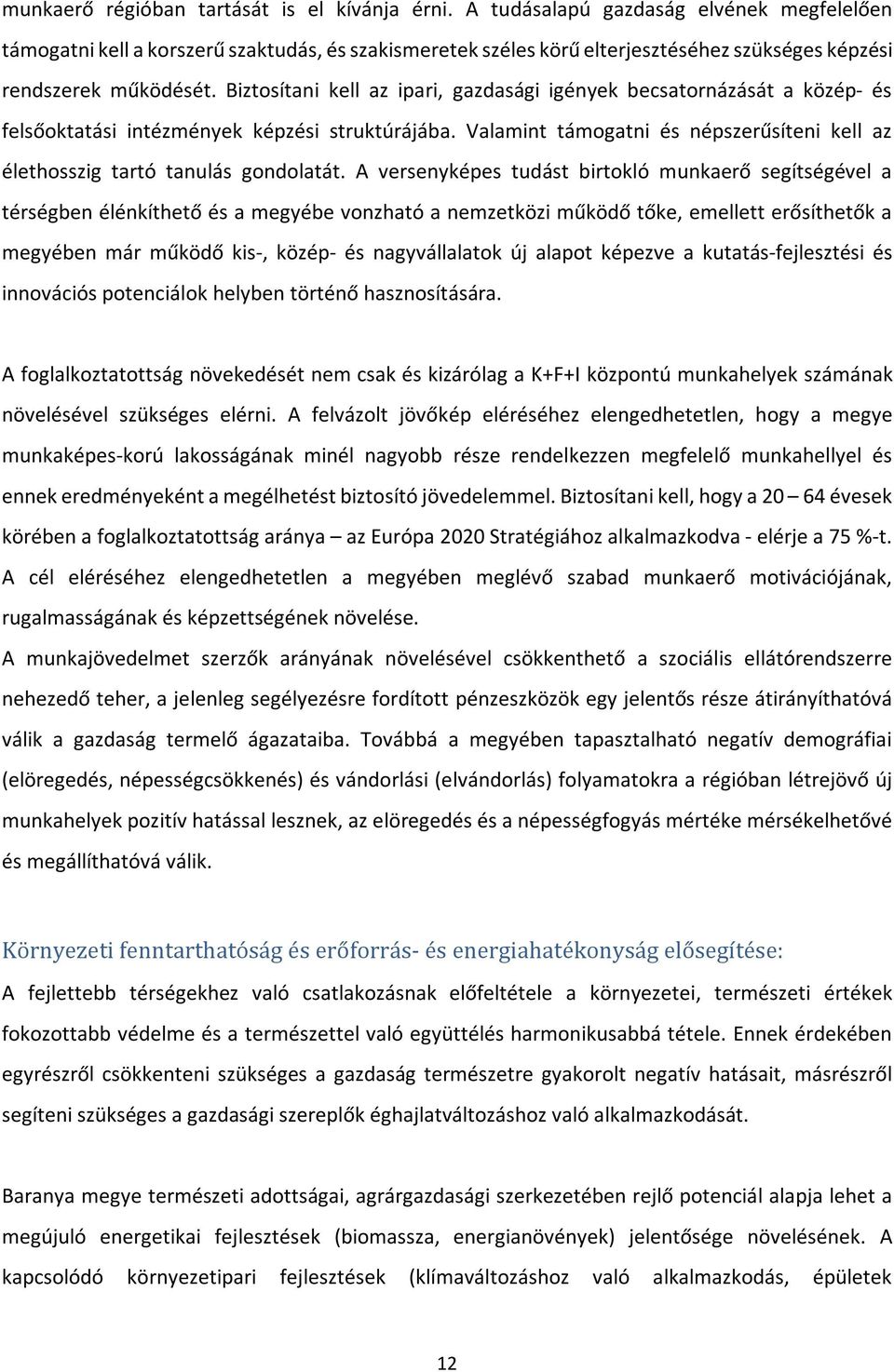 munkaerő régióban tartását is el kívánja érni. A tudásalapú gazdaság elvének megfelelően támogatni kell a korszerű szaktudás, és szakismeretek széles körű elterjesztéséhez szükséges képzési rendszerek működését. Biztosítani kell az ipari, gazdasági igények becsatornázását a közép- és felsőoktatási intézmények képzési struktúrájába. Valamint támogatni és népszerűsíteni kell az élethosszig tartó tanulás gondolatát. A versenyképes tudást birtokló munkaerő segítségével a térségben élénkíthető és a megyébe vonzható a nemzetközi működő tőke, emellett erősíthetők a megyében már működő kis-, közép- és nagyvállalatok új alapot képezve a kutatás-fejlesztési és innovációs potenciálok helyben történő hasznosítására.

A foglalkoztatottság növekedését nem csak és kizárólag a K+F+I központú munkahelyek számának növelésével szükséges elérni. A felvázolt jövőkép eléréséhez elengedhetetlen, hogy a megye munkaképes-korú lakosságának minél nagyobb része rendelkezzen megfelelő munkahellyel és ennek eredményeként a megélhetést biztosító jövedelemmel. Biztosítani kell, hogy a 20 – 64 évesek körében a foglalkoztatottság aránya – az Európa 2020 Stratégiához alkalmazkodva - elérje a 75 %-t. A cél eléréséhez elengedhetetlen a megyében meglévő szabad munkaerő motivációjának, rugalmasságának és képzettségének növelése.
A munkajövedelmet szerzők arányának növelésével csökkenthető a szociális ellátórendszerre nehezedő teher, a jelenleg segélyezésre fordított pénzeszközök egy jelentős része átirányíthatóvá válik a gazdaság termelő ágazataiba. Továbbá a megyében tapasztalható negatív demográfiai (elöregedés, népességcsökkenés) és vándorlási (elvándorlás) folyamatokra a régióban létrejövő új munkahelyek pozitív hatással lesznek, az elöregedés és a népességfogyás mértéke mérsékelhetővé és megállíthatóvá válik.

Környezeti fenntarthatóság és erőforrás- és energiahatékonyság elősegítése:
A fejlettebb térségekhez való csatlakozásnak előfeltétele a környezetei, természeti értékek fokozottabb védelme és a természettel való együttélés harmonikusabbá tétele. Ennek érdekében egyrészről csökkenteni szükséges a gazdaság természetre gyakorolt negatív hatásait, másrészről segíteni szükséges a gazdasági szereplők éghajlatváltozáshoz való alkalmazkodását.

Baranya megye természeti adottságai, agrárgazdasági szerkezetében rejlő potenciál alapja lehet a megújuló energetikai fejlesztések (biomassza, energianövények) jelentősége növelésének. A kapcsolódó környezetipari fejlesztések (klímaváltozáshoz való alkalmazkodás, épületek

12